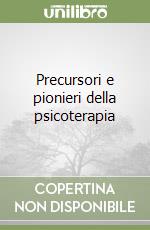 unilibro

Precursori e pionieri della psicoterapia

COPERTINA NON DISPONIBILE